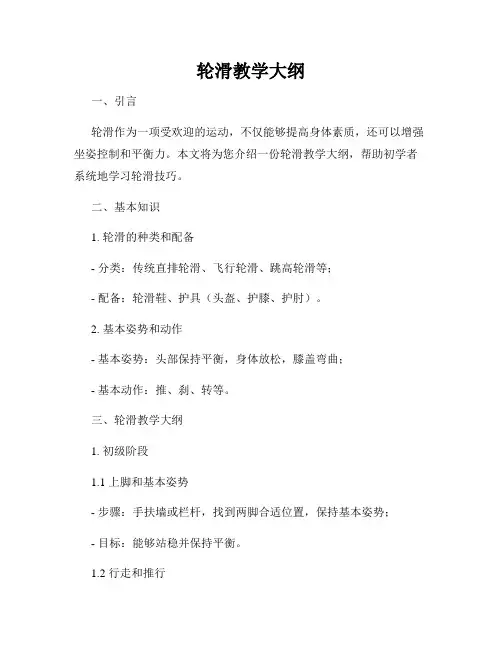 轮滑教学大纲

一、引言

轮滑作为一项受欢迎的运动，不仅能够提高身体素质，还可以增强坐姿控制和平衡力。本文将为您介绍一份轮滑教学大纲，帮助初学者系统地学习轮滑技巧。

二、基本知识

1. 轮滑的种类和配备

- 分类：传统直排轮滑、飞行轮滑、跳高轮滑等；

- 配备：轮滑鞋、护具（头盔、护膝、护肘）。

2. 基本姿势和动作

- 基本姿势：头部保持平衡，身体放松，膝盖弯曲；

- 基本动作：推、刹、转等。

三、轮滑教学大纲

1. 初级阶段

1.1 上脚和基本姿势

- 步骤：手扶墙或栏杆，找到两脚合适位置，保持基本姿势；

- 目标：能够站稳并保持平衡。

1.2 行走和推行